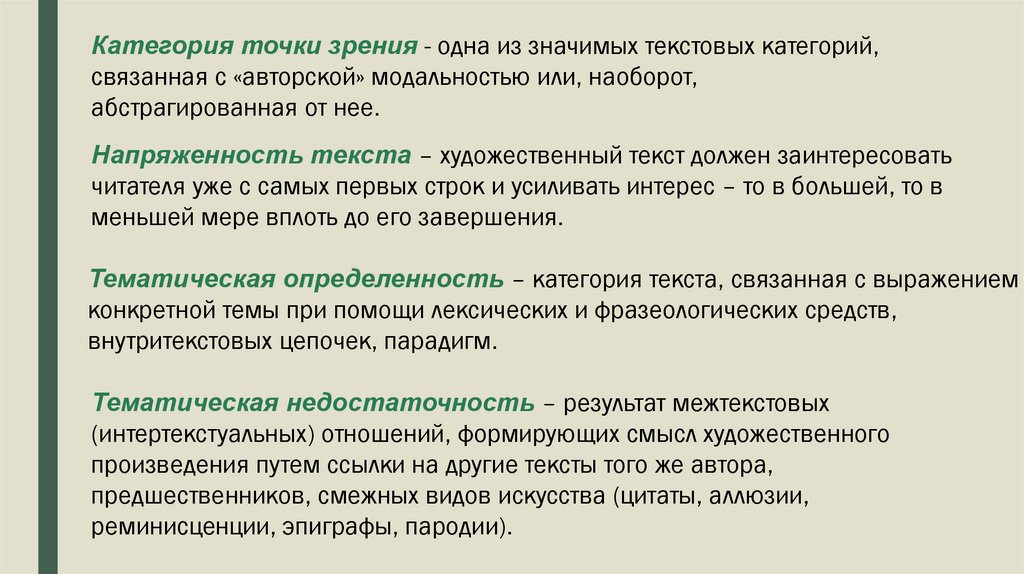 Категория точки зрения - одна из значимых текстовых категорий, связанная с «авторской» модальностью или, наоборот, абстрагированная от нее.

Напряженность текста – художественный текст должен заинтересовать читателя уже с самых первых строк и усиливать интерес – то в большей, то в меньшей мере вплоть до его завершения.

Тематическая определенность – категория текста, связанная с выражением конкретной темы при помощи лексических и фразеологических средств, внутритекстовых цепочек, парадигм.

Тематическая недостаточность – результат межтекстовых (интертекстуальных) отношений, формирующих смысл художественного произведения путем ссылки на другие тексты того же автора, предшественников, смежных видов искусства (цитаты, аллюзии, реминисценции, эпиграфы, пародии).